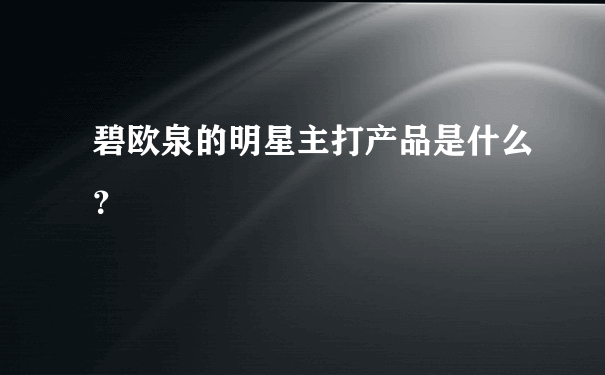 碧欧泉的明星主打产品是什么?